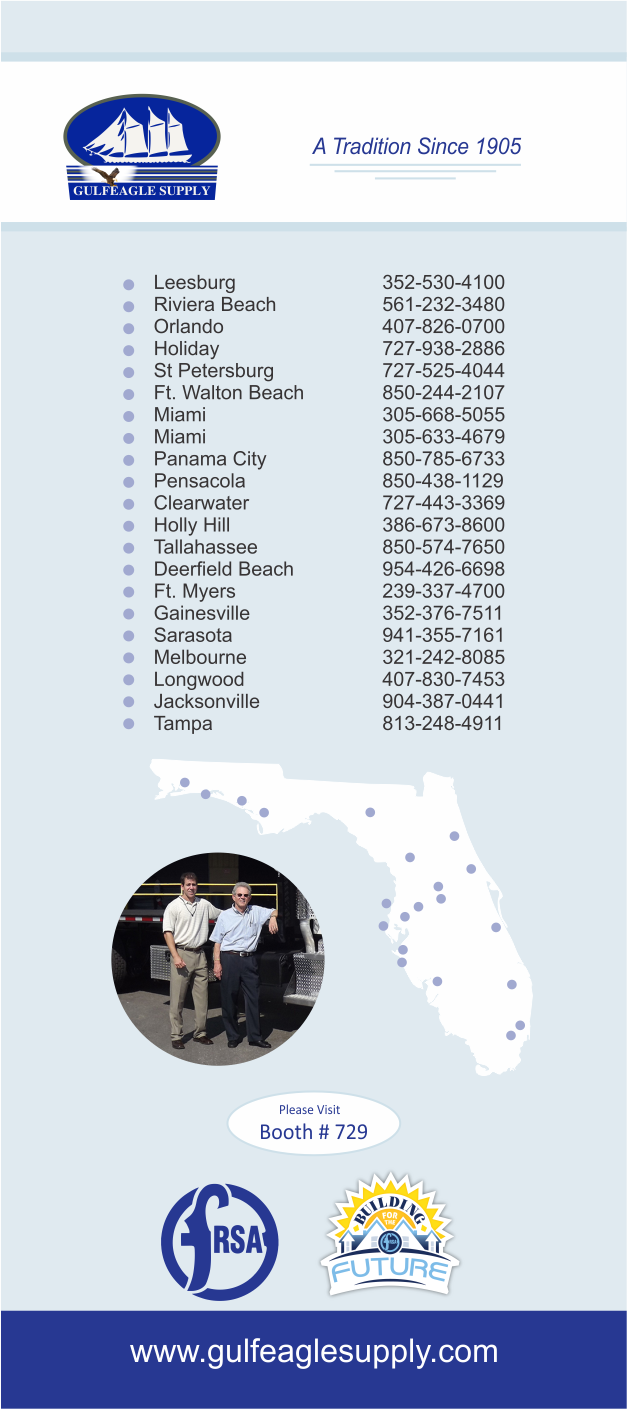 GULFEAGLE SUPPLY

A Tradition Since 1905

• Leesburg 352-530-4100
• Riviera Beach 561-232-3480
• Orlando 407-826-0700
• Holiday 727-938-2886
• St Petersburg 727-525-4044
• Ft. Walton Beach 850-244-2107
• Miami 305-668-5055
• Miami 305-633-4679
• Panama City 850-785-6733
• Pensacola 850-438-1129
• Clearwater 727-443-3369
• Holly Hill 386-673-8600
• Tallahassee 850-574-7650
• Deerfield Beach 954-426-6698
• Ft. Myers 239-337-4700
• Gainesville 352-376-7511
• Sarasota 941-355-7161
• Melbourne 321-242-8085
• Longwood 407-830-7453
• Jacksonville 904-387-0441
• Tampa 813-248-4911

Please Visit
Booth # 729

FRSA

BUILDING FOR THE FUTURE

www.gulfeaglesupply.com